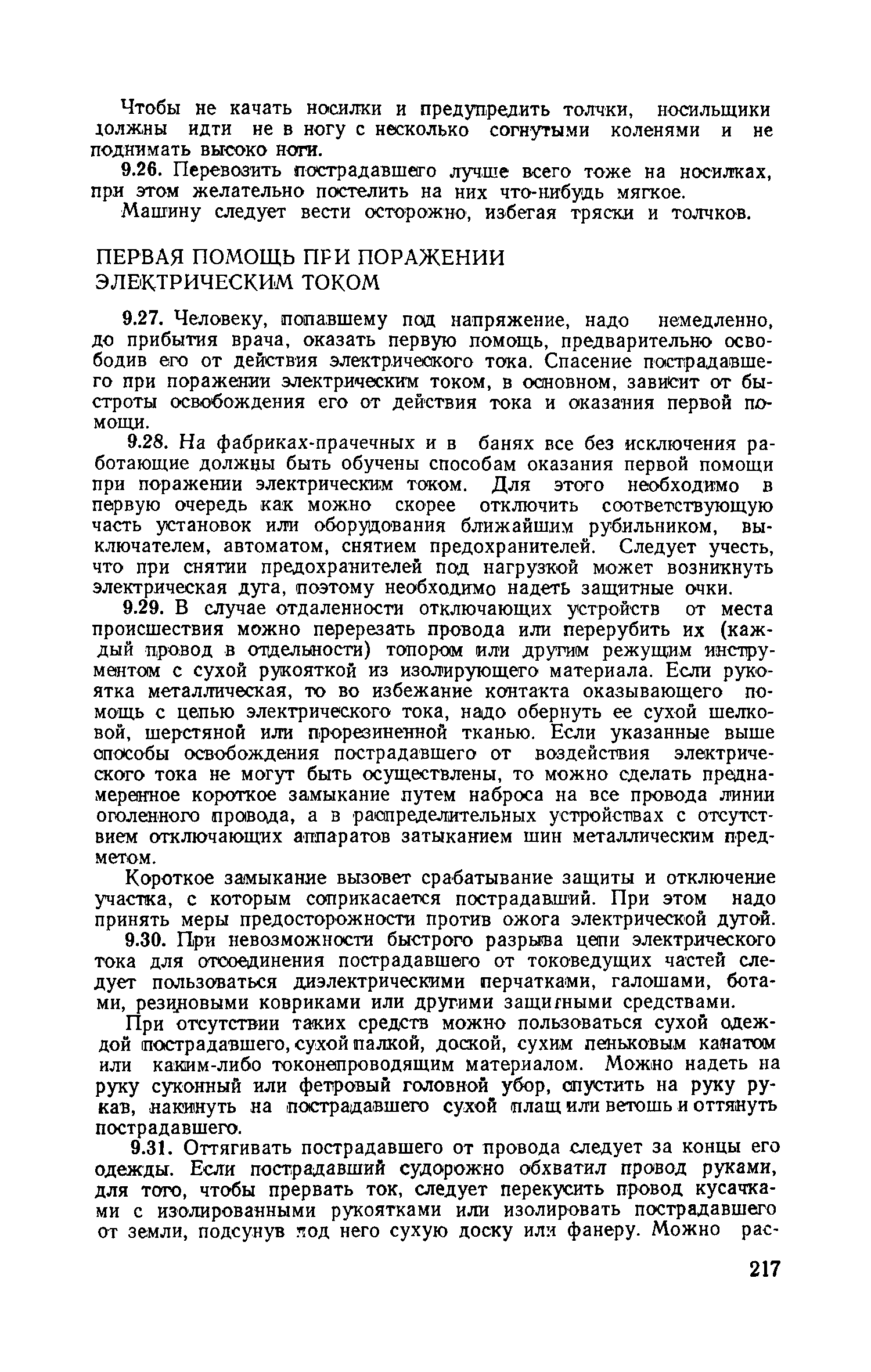 Чтобы не качать носилки и предупредить толчки, носильщики должны идти не в ногу с несколько согнутыми коленями и не поднимать высоко ноги.

9.26. Перевозить пострадавшего лучше всего тоже на носилках, при этом желательно постелить на них что-нибудь мягкое.

Машину следует вести осторожно, избегая тряски и толчков.

ПЕРВАЯ ПОМОЩЬ ПРИ ПОРАЖЕНИИ ЭЛЕКТРИЧЕСКИМ ТОКОМ

9.27. Человеку, попавшему под напряжение, надо немедленно, до прибытия врача, оказать первую помощь, предварительно освободив его от действия электрического тока. Спасение пострадавшего при поражении электрическим током, в основном, зависит от быстроты освобождения его от действия тока и оказания первой помощи.

9.28. На фабриках-прачечных и в банях все без исключения работающие должны быть обучены способам оказания первой помощи при поражении электрическим током. Для этого необходимо в первую очередь как можно скорее отключить соответствующую часть установок или оборудования ближайшим рубильником, выключателем, автоматом, снятием предохранителей. Следует учесть, что при снятии предохранителей под нагрузкой может возникнуть электрическая дуга, поэтому необходимо надеть защитные очки.

9.29. В случае отдаленности отключающих устройств от места происшествия можно перерезать провода или перерубить их (каждый провод в отдельности) топором или другим режущим инструментом с сухой рукояткой из изолирующего материала. Если рукоятка металлическая, то во избежание контакта оказывающего помощь с цепью электрического тока, надо обернуть ее сухой шелковой, шерстяной или прорезиненной тканью. Если указанные выше способы освобождения пострадавшего от воздействия электрического тока не могут быть осуществлены, то можно сделать преднамеренное короткое замыкание путем наброса на все провода линии оголенного провода, а в распределительных устройствах с отсутствием отключающих аппаратов затыканием шин металлическим предметом.

Короткое замыкание вызовет срабатывание защиты и отключение участка, с которым соприкасается пострадавший. При этом надо принять меры предосторожности против ожога электрической дугой.

9.30. При невозможности быстрого разрыва цепи электрического тока для отсоединения пострадавшего от токоведущих частей следует пользоваться диэлектрическими перчатками, галошами, ботами, резиновыми ковриками или другими защитными средствами.

При отсутствии таких средств можно пользоваться сухой одеждой пострадавшего, сухой палкой, доской, сухим пеньковым канатом или каким-либо токонепроводящим материалом. Можно надеть на руку суконный или фетровый головной убор, спустить на руку рукав, накинуть на пострадавшего сухой плащ или ветошь и оттянуть пострадавшего.

9.31. Оттягивать пострадавшего от провода следует за концы его одежды. Если пострадавший судорожно обхватил провод руками, для того, чтобы прервать ток, следует перекусить провод кусачками с изолированными рукоятками или изолировать пострадавшего от земли, подсунув под него сухую доску или фанеру. Можно рас-

217